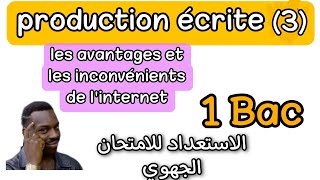 production écrite (3)

les avantages et les inconvénients de l'internet

1 Bac

الاستعداد للامتحان الجهوي